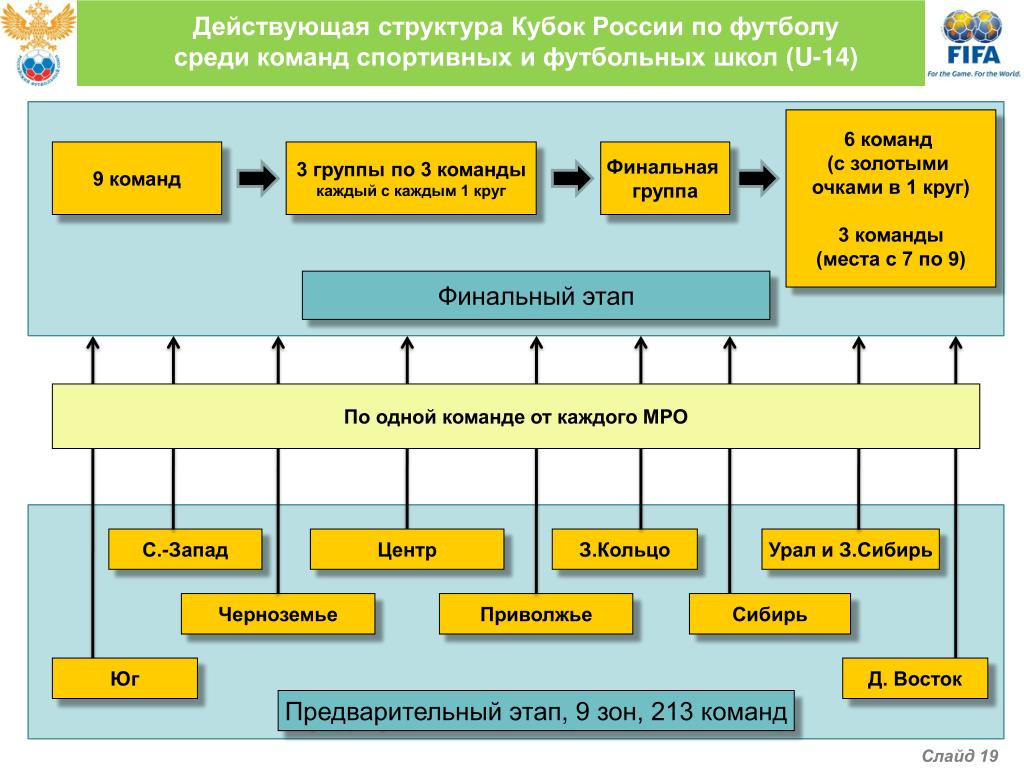 Действующая структура Кубок России по футболу среди команд спортивных и футбольных школ (U-14)

FIFA
For the Game. For the World.

9 команд

3 группы по 3 команды
каждый с каждым 1 круг

Финальная группа

6 команд
(с золотыми очками в 1 круг)

3 команды
(места с 7 по 9)

Финальный этап

По одной команде от каждого МРО

С.-Запад

Центр

З.Кольцо

Урал и З.Сибирь

Черноземье

Приволжье

Сибирь

Юг

Д. Восток

Предварительный этап, 9 зон, 213 команд

Слайд 19